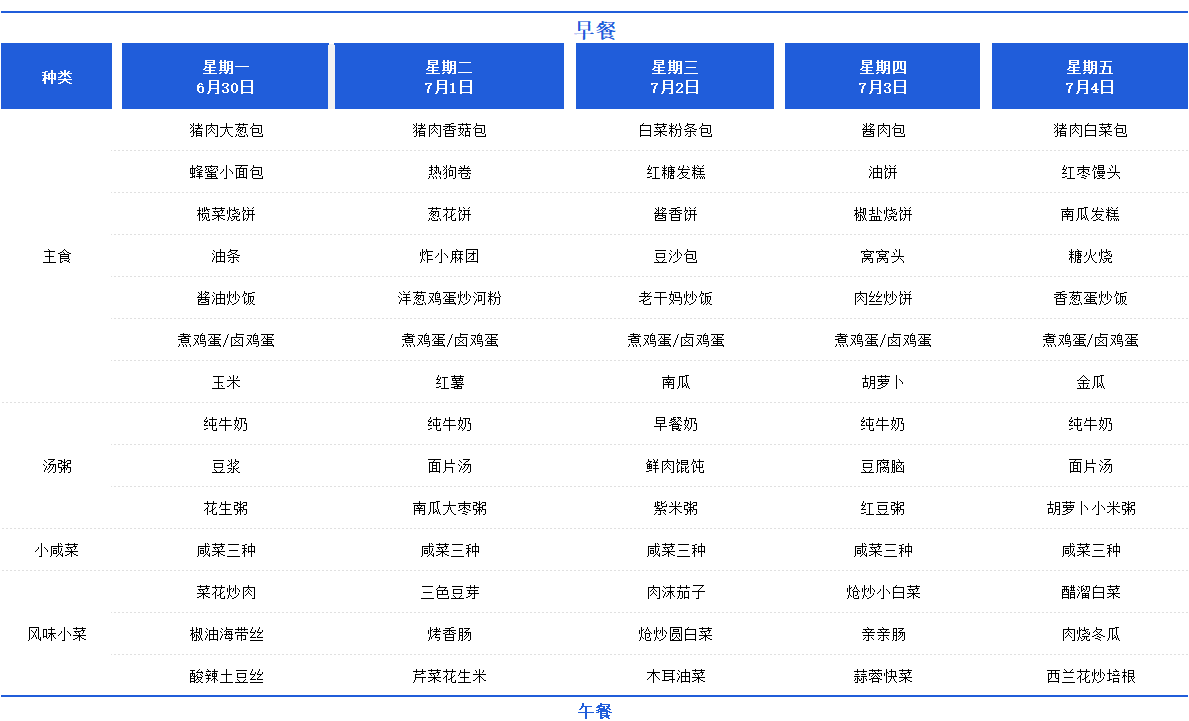 早餐

| 种类 | 星期一 6月30日 | 星期二 7月1日 | 星期三 7月2日 | 星期四 7月3日 | 星期五 7月4日 |
|---|---|---|---|---|---|
| 主食 | 猪肉大葱包 | 猪肉香菇包 | 白菜粉条包 | 酱肉包 | 猪肉白菜包 |
| | 蜂蜜小面包 | 热狗卷 | 红糖发糕 | 油饼 | 红枣馒头 |
| | 榄菜烧饼 | 葱花饼 | 酱香饼 | 椒盐烧饼 | 南瓜发糕 |
| | 油条 | 炸小麻团 | 豆沙包 | 窝窝头 | 糖火烧 |
| | 酱油炒饭 | 洋葱鸡蛋炒河粉 | 老干妈炒饭 | 肉丝炒饼 | 香葱蛋炒饭 |
| | 煮鸡蛋/卤鸡蛋 | 煮鸡蛋/卤鸡蛋 | 煮鸡蛋/卤鸡蛋 | 煮鸡蛋/卤鸡蛋 | 煮鸡蛋/卤鸡蛋 |
| | 玉米 | 红薯 | 南瓜 | 胡萝卜 | 金瓜 |
| 汤粥 | 纯牛奶 | 纯牛奶 | 早餐奶 | 纯牛奶 | 纯牛奶 |
| | 豆浆 | 面片汤 | 鲜肉馄饨 | 豆腐脑 | 面片汤 |
| | 花生粥 | 南瓜大枣粥 | 紫米粥 | 红豆粥 | 胡萝卜小米粥 |
| 小咸菜 | 咸菜三种 | 咸菜三种 | 咸菜三种 | 咸菜三种 | 咸菜三种 |
| 风味小菜 | 菜花炒肉 | 三色豆芽 | 肉沫茄子 | 炝炒小白菜 | 醋溜白菜 |
| | 椒油海带丝 | 烤香肠 | 炝炒圆白菜 | 亲亲肠 | 肉烧冬瓜 |
| | 酸辣土豆丝 | 芹菜花生米 | 木耳油菜 | 蒜蓉快菜 | 西兰花炒培根 |

午餐